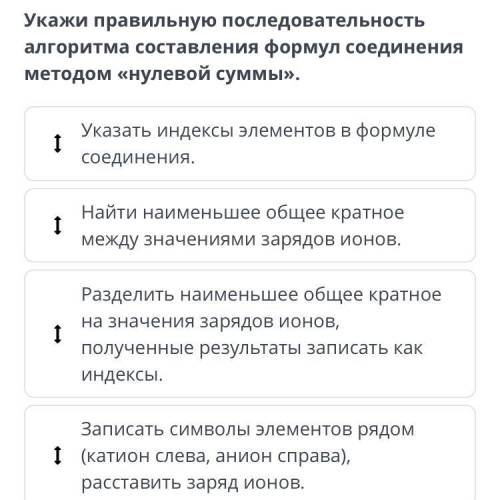 Укажи правильную последовательность алгоритма составления формул соединения методом «нулевой суммы».

Указать индексы элементов в формуле соединения.

Найти наименьшее общее кратное между значениями зарядов ионов.

Разделить наименьшее общее кратное на значения зарядов ионов, полученные результаты записать как индексы.

Записать символы элементов рядом (катион слева, анион справа), расставить заряд ионов.